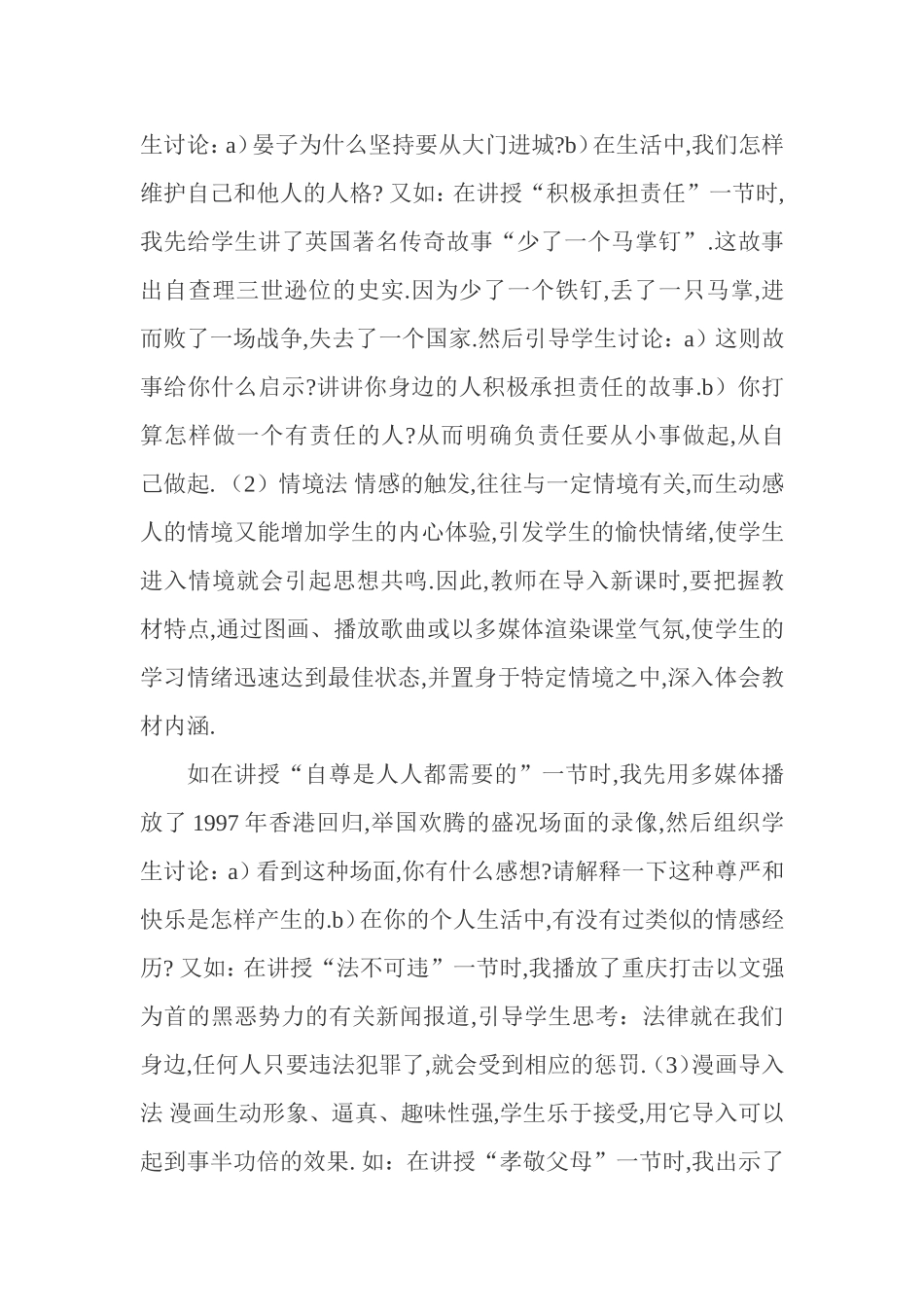 生讨论：a）晏子为什么坚持要从大门进城?b）在生活中,我们怎样维护自己和他人的人格? 又如：在讲授“积极承担责任”一节时,我先给学生讲了英国著名传奇故事“少了一个马掌钉”.这故事出自查理三世逊位的史实.因为少了一个铁钉,丢了一只马掌,进而败了一场战争,失去了一个国家.然后引导学生讨论：a）这则故事给你什么启示?讲讲你身边的人积极承担责任的故事.b）你打算怎样做一个有责任的人?从而明确负责任要从小事做起,从自己做起.（2）情境法 情感的触发,往往与一定情境有关,而生动感人的情境又能增加学生的内心体验,引发学生的愉快情绪,使学生进入情境就会引起思想共鸣.因此,教师在导入新课时,要把握教材特点,通过图画、播放歌曲或以多媒体渲染课堂气氛,使学生的学习情绪迅速达到最佳状态,并置身于特定情境之中,深入体会教材内涵.

如在讲授“自尊是人人都需要的”一节时,我先用多媒体播放了 1997 年香港回归,举国欢腾的盛况场面的录像,然后组织学生讨论：a）看到这种场面,你有什么感想?请解释一下这种尊严和快乐是怎样产生的.b）在你的个人生活中,有没有过类似的情感经历? 又如：在讲授“法不可违”一节时,我播放了重庆打击以文强为首的黑恶势力的有关新闻报道,引导学生思考：法律就在我们身边,任何人只要违法犯罪了,就会受到相应的惩罚.（3）漫画导入法 漫画生动形象、逼真、趣味性强,学生乐于接受,用它导入可以起到事半功倍的效果. 如：在讲授“孝敬父母”一节时,我出示了